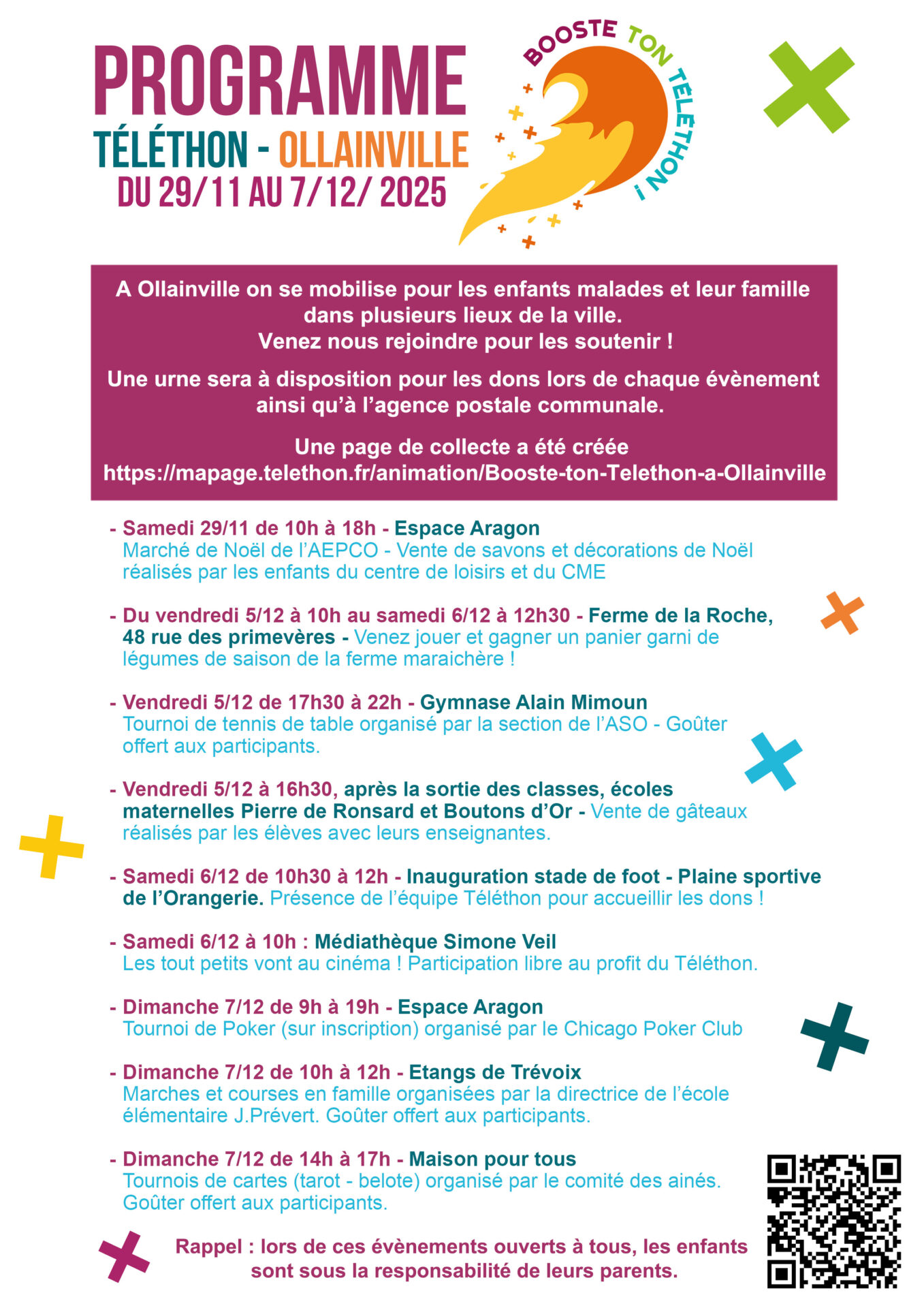 PROGRAMME
TÉLÉTHON - OLLAINVILLE
DU 29/11 AU 7/12/ 2025

BOOSTE TON TÉLÉTHON !

A Ollainville on se mobilise pour les enfants malades et leur famille dans plusieurs lieux de la ville.
Venez nous rejoindre pour les soutenir !

Une urne sera à disposition pour les dons lors de chaque évènement ainsi qu'à l'agence postale communale.

Une page de collecte a été créée
https://mapage.telethon.fr/animation/Booste-ton-Telethon-a-Ollainville

- Samedi 29/11 de 10h à 18h - Espace Aragon
Marché de Noël de l'AEPCO - Vente de savons et décorations de Noël réalisés par les enfants du centre de loisirs et du CME

- Du vendredi 5/12 à 10h au samedi 6/12 à 12h30 - Ferme de la Roche, 48 rue des primevères - Venez jouer et gagner un panier garni de légumes de saison de la ferme maraichère !

- Vendredi 5/12 de 17h30 à 22h - Gymnase Alain Mimoun
Tournoi de tennis de table organisé par la section de l'ASO - Goûter offert aux participants.

- Vendredi 5/12 à 16h30, après la sortie des classes, écoles maternelles Pierre de Ronsard et Boutons d'Or - Vente de gâteaux réalisés par les élèves avec leurs enseignantes.

- Samedi 6/12 de 10h30 à 12h - Inauguration stade de foot - Plaine sportive de l'Orangerie. Présence de l'équipe Téléthon pour accueillir les dons !

- Samedi 6/12 à 10h : Médiathèque Simone Veil
Les tout petits vont au cinéma ! Participation libre au profit du Téléthon.

- Dimanche 7/12 de 9h à 19h - Espace Aragon
Tournoi de Poker (sur inscription) organisé par le Chicago Poker Club

- Dimanche 7/12 de 10h à 12h - Etangs de Trévoix
Marches et courses en famille organisées par la directrice de l'école élémentaire J.Prévert. Goûter offert aux participants.

- Dimanche 7/12 de 14h à 17h - Maison pour tous
Tournois de cartes (tarot - belote) organisé par le comité des ainés. Goûter offert aux participants.

Rappel : lors de ces évènements ouverts à tous, les enfants sont sous la responsabilité de leurs parents.